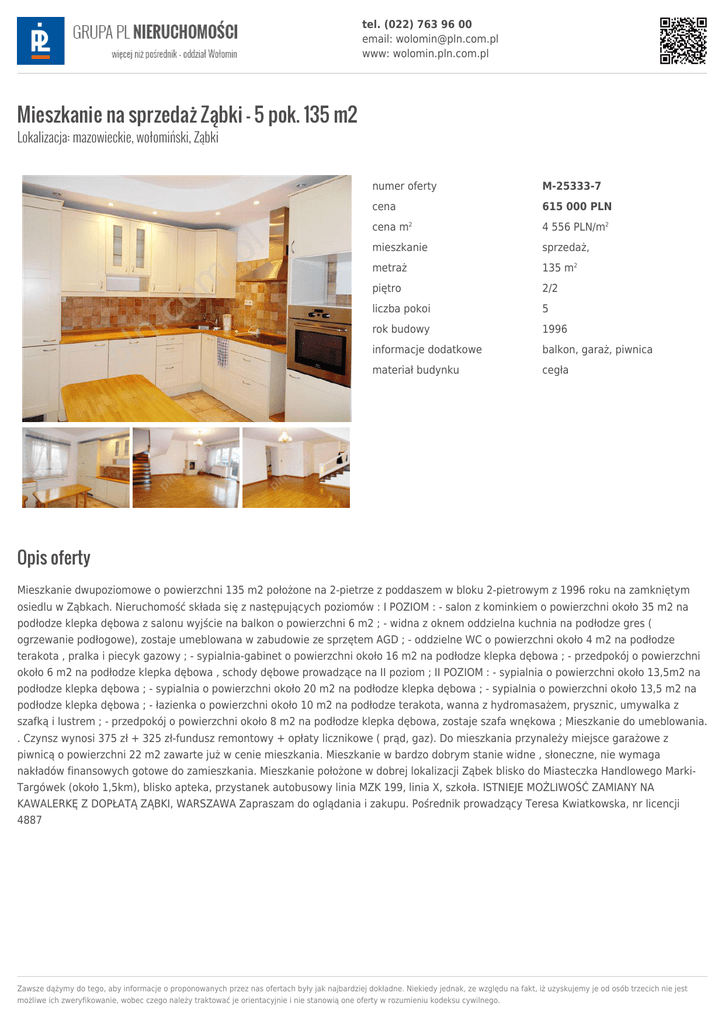 GRUPA PL NIERUCHOMOŚCI
więcej niż pośrednik - oddział Wołomin

tel. (022) 763 96 00
email: wolomin@pln.com.pl
www: wolomin.pln.com.pl

Mieszkanie na sprzedaż Ząbki - 5 pok. 135 m2
Lokalizacja: mazowieckie, wołomiński, Ząbki

| numer oferty | M-25333-7 |
|---|---|
| cena | 615 000 PLN |
| cena m$^2$ | 4 556 PLN/m$^2$ |
| mieszkanie | sprzedaż, |
| metraż | 135 m$^2$ |
| piętro | 2/2 |
| liczba pokoi | 5 |
| rok budowy | 1996 |
| informacje dodatkowe | balkon, garaż, piwnica |
| materiał budynku | cegła |

Opis oferty

Mieszkanie dwupoziomowe o powierzchni 135 m2 położone na 2-pietrze z poddaszem w bloku 2-pietrowym z 1996 roku na zamkniętym osiedlu w Ząbkach. Nieruchomość składa się z następujących poziomów : I POZIOM : - salon z kominkiem o powierzchni około 35 m2 na podłodze klepka dębowa z salonu wyjście na balkon o powierzchni 6 m2 ; - widna z oknem oddzielna kuchnia na podłodze gres ( ogrzewanie podłogowe), zostaje umeblowana w zabudowie ze sprzętem AGD ; - oddzielne WC o powierzchni około 4 m2 na podłodze terakota , pralka i piecyk gazowy ; - sypialnia-gabinet o powierzchni około 16 m2 na podłodze klepka dębowa ; - przedpokój o powierzchni około 6 m2 na podłodze klepka dębowa , schody dębowe prowadzące na II poziom ; II POZIOM : - sypialnia o powierzchni około 13,5m2 na podłodze klepka dębowa ; - sypialnia o powierzchni około 20 m2 na podłodze klepka dębowa ; - sypialnia o powierzchni około 13,5 m2 na podłodze klepka dębowa ; - łazienka o powierzchni około 10 m2 na podłodze terakota, wanna z hydromasażem, prysznic, umywalka z szafką i lustrem ; - przedpokój o powierzchni około 8 m2 na podłodze klepka dębowa, zostaje szafa wnękowa ; Mieszkanie do umeblowania. . Czynsz wynosi 375 zł + 325 zł-fundusz remontowy + opłaty licznikowe ( prąd, gaz). Do mieszkania przynależy miejsce garażowe z piwnicą o powierzchni 22 m2 zawarte już w cenie mieszkania. Mieszkanie w bardzo dobrym stanie widne , słoneczne, nie wymaga nakładów finansowych gotowe do zamieszkania. Mieszkanie położone w dobrej lokalizacji Ząbek blisko do Miasteczka Handlowego Marki-Targówek (około 1,5km), blisko apteka, przystanek autobusowy linia MZK 199, linia X, szkoła. ISTNIEJE MOŻLIWOŚĆ ZAMIANY NA KAWALERKĘ Z DOPŁATĄ ZĄBKI, WARSZAWA Zapraszam do oglądania i zakupu. Pośrednik prowadzący Teresa Kwiatkowska, nr licencji 4887

Zawsze dążymy do tego, aby informacje o proponowanych przez nas ofertach były jak najbardziej dokładne. Niekiedy jednak, ze względu na fakt, iż uzyskujemy je od osób trzecich nie jest możliwe ich zweryfikowanie, wobec czego należy traktować je orientacyjnie i nie stanowią one oferty w rozumieniu kodeksu cywilnego.